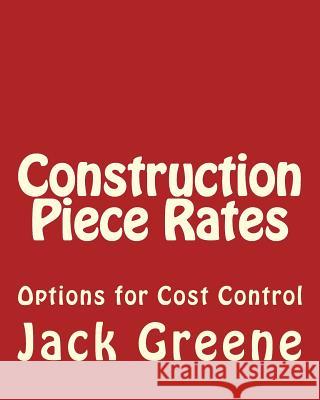 Construction
Piece Rates

Options for Cost Control

Jack Greene

Kraina Książek